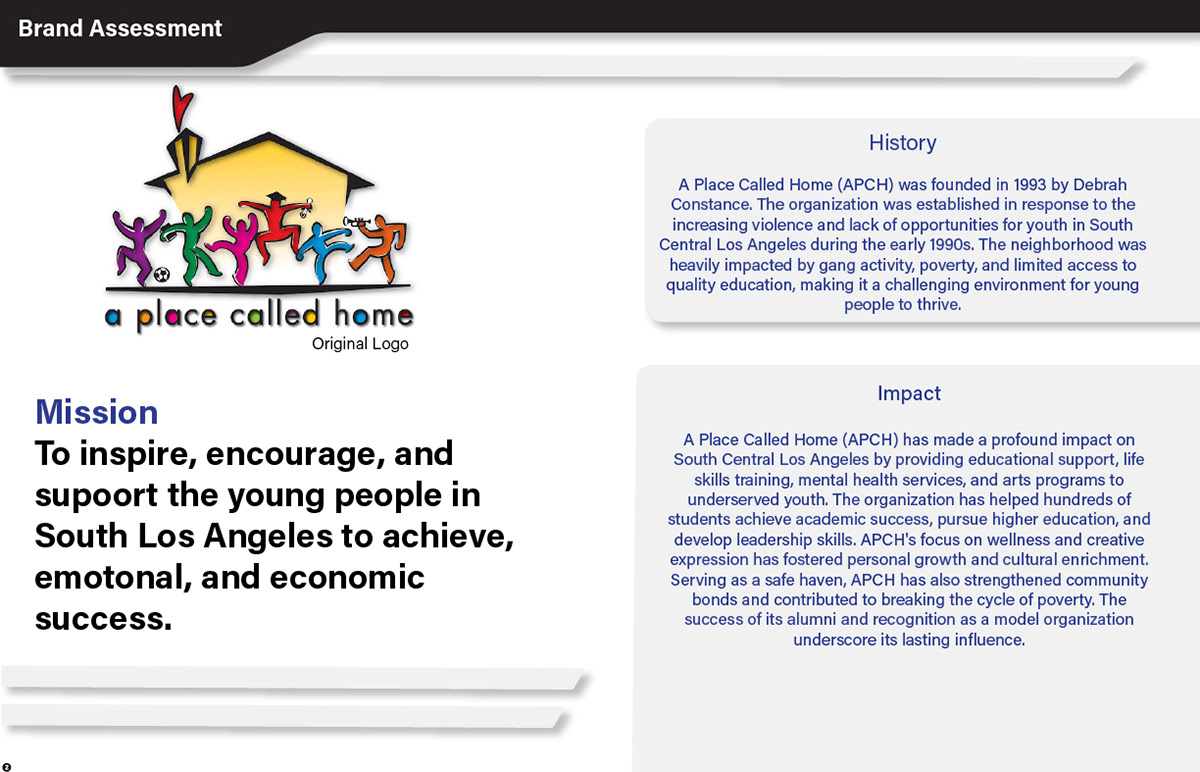 Brand Assessment

a place called home
Original Logo

Mission
To inspire, encourage, and supoort the young people in South Los Angeles to achieve, emotonal, and economic success.

History

A Place Called Home (APCH) was founded in 1993 by Debrah Constance. The organization was established in response to the increasing violence and lack of opportunities for youth in South Central Los Angeles during the early 1990s. The neighborhood was heavily impacted by gang activity, poverty, and limited access to quality education, making it a challenging environment for young people to thrive.

Impact

A Place Called Home (APCH) has made a profound impact on South Central Los Angeles by providing educational support, life skills training, mental health services, and arts programs to underserved youth. The organization has helped hundreds of students achieve academic success, pursue higher education, and develop leadership skills. APCH's focus on wellness and creative expression has fostered personal growth and cultural enrichment. Serving as a safe haven, APCH has also strengthened community bonds and contributed to breaking the cycle of poverty. The success of its alumni and recognition as a model organization underscore its lasting influence.

2